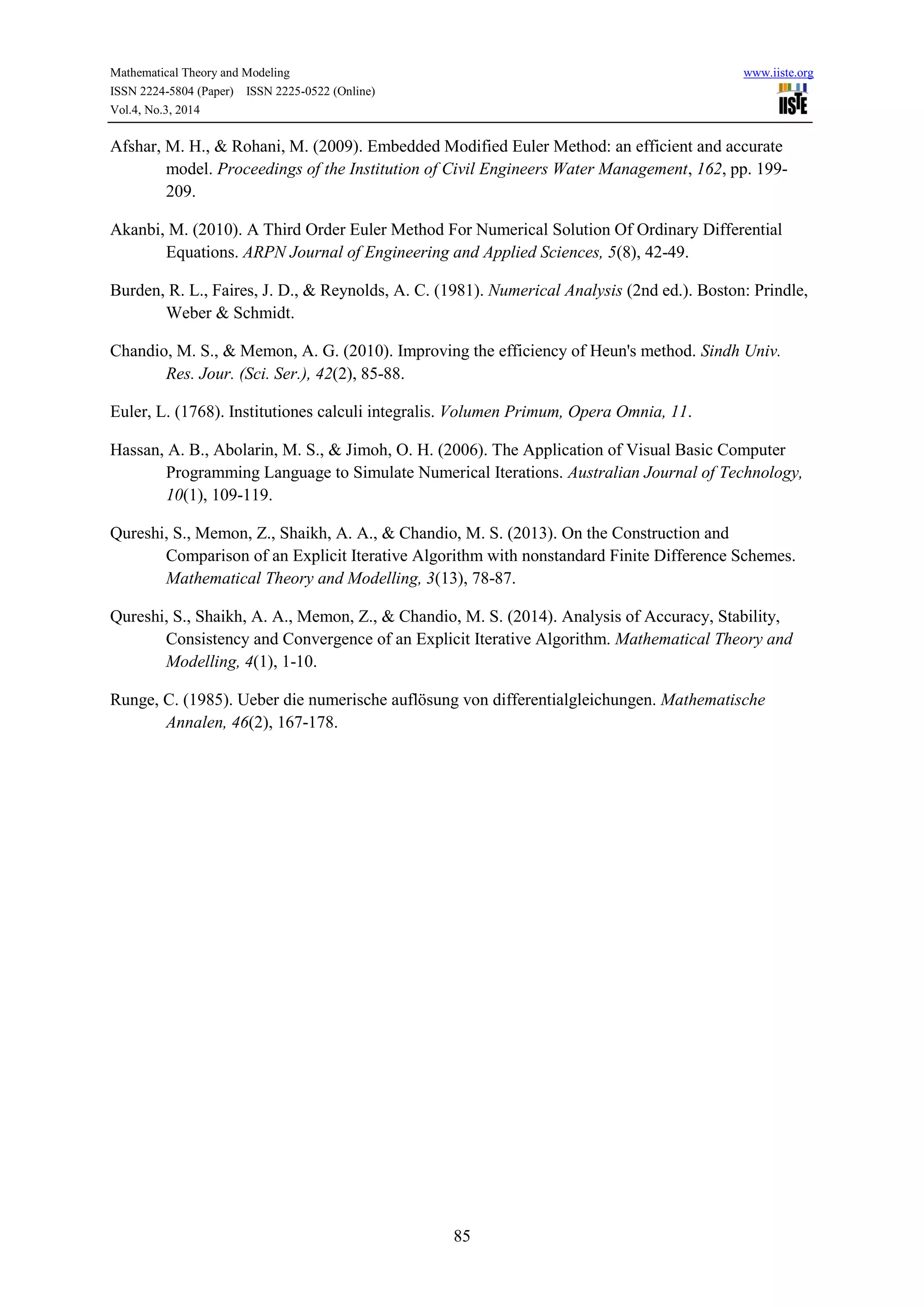 Mathematical Theory and Modeling
ISSN 2224-5804 (Paper) ISSN 2225-0522 (Online)
Vol.4, No.3, 2014

www.iiste.org

IISTE

Afshar, M. H., & Rohani, M. (2009). Embedded Modified Euler Method: an efficient and accurate model. Proceedings of the Institution of Civil Engineers Water Management, 162, pp. 199-209.

Akanbi, M. (2010). A Third Order Euler Method For Numerical Solution Of Ordinary Differential Equations. ARPN Journal of Engineering and Applied Sciences, 5(8), 42-49.

Burden, R. L., Faires, J. D., & Reynolds, A. C. (1981). Numerical Analysis (2nd ed.). Boston: Prindle, Weber & Schmidt.

Chandio, M. S., & Memon, A. G. (2010). Improving the efficiency of Heun's method. Sindh Univ. Res. Jour. (Sci. Ser.), 42(2), 85-88.

Euler, L. (1768). Institutiones calculi integralis. Volumen Primum, Opera Omnia, 11.

Hassan, A. B., Abolarin, M. S., & Jimoh, O. H. (2006). The Application of Visual Basic Computer Programming Language to Simulate Numerical Iterations. Australian Journal of Technology, 10(1), 109-119.

Qureshi, S., Memon, Z., Shaikh, A. A., & Chandio, M. S. (2013). On the Construction and Comparison of an Explicit Iterative Algorithm with nonstandard Finite Difference Schemes. Mathematical Theory and Modelling, 3(13), 78-87.

Qureshi, S., Shaikh, A. A., Memon, Z., & Chandio, M. S. (2014). Analysis of Accuracy, Stability, Consistency and Convergence of an Explicit Iterative Algorithm. Mathematical Theory and Modelling, 4(1), 1-10.

Runge, C. (1985). Ueber die numerische auflösung von differentialgleichungen. Mathematische Annalen, 46(2), 167-178.

85